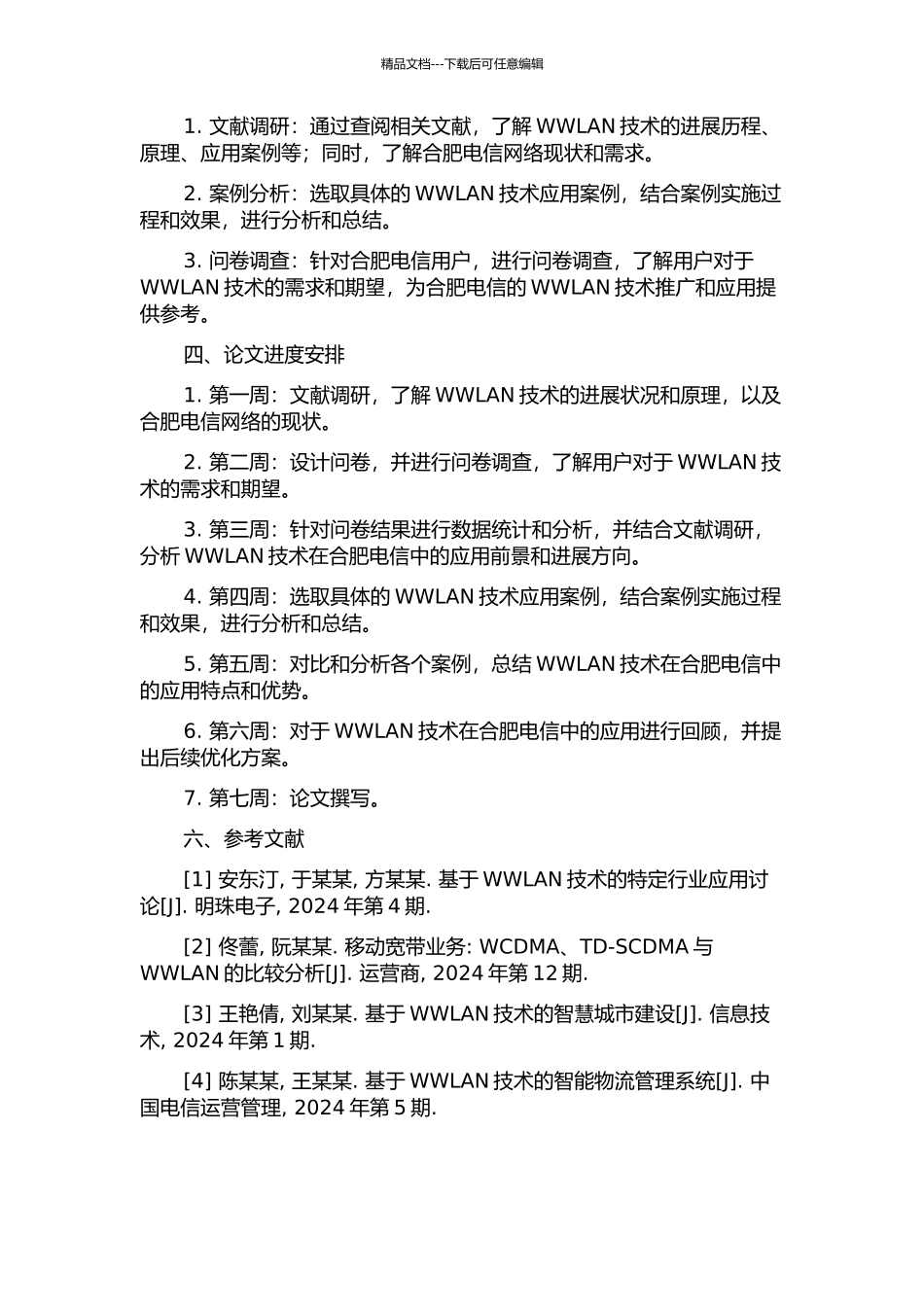 精品文档---下载后可任意编辑

1. 文献调研：通过查阅相关文献，了解 WWLAN 技术的进展历程、原理、应用案例等；同时，了解合肥电信网络现状和需求。

2. 案例分析：选取具体的 WWLAN 技术应用案例，结合案例实施过程和效果，进行分析和总结。

3. 问卷调查：针对合肥电信用户，进行问卷调查，了解用户对于 WWLAN 技术的需求和期望，为合肥电信的 WWLAN 技术推广和应用提供参考。

四、论文进度安排

1. 第一周：文献调研，了解 WWLAN 技术的进展状况和原理，以及合肥电信网络的现状。

2. 第二周：设计问卷，并进行问卷调查，了解用户对于 WWLAN 技术的需求和期望。

3. 第三周：针对问卷结果进行数据统计和分析，并结合文献调研，分析 WWLAN 技术在合肥电信中的应用前景和进展方向。

4. 第四周：选取具体的 WWLAN 技术应用案例，结合案例实施过程和效果，进行分析和总结。

5. 第五周：对比和分析各个案例，总结 WWLAN 技术在合肥电信中的应用特点和优势。

6. 第六周：对于 WWLAN 技术在合肥电信中的应用进行回顾，并提出后续优化方案。

7. 第七周：论文撰写。

六、参考文献

[1] 安东汀, 于某某, 方某某. 基于 WWLAN 技术的特定行业应用讨论[J]. 明珠电子, 2024 年第 4 期.

[2] 佟蕾, 阮某某. 移动宽带业务: WCDMA、TD-SCDMA 与 WWLAN 的比较分析[J]. 运营商, 2024 年第 12 期.

[3] 王艳倩, 刘某某. 基于 WWLAN 技术的智慧城市建设[J]. 信息技术, 2024 年第 1 期.

[4] 陈某某, 王某某. 基于 WWLAN 技术的智能物流管理系统[J]. 中国电信运营管理, 2024 年第 5 期.